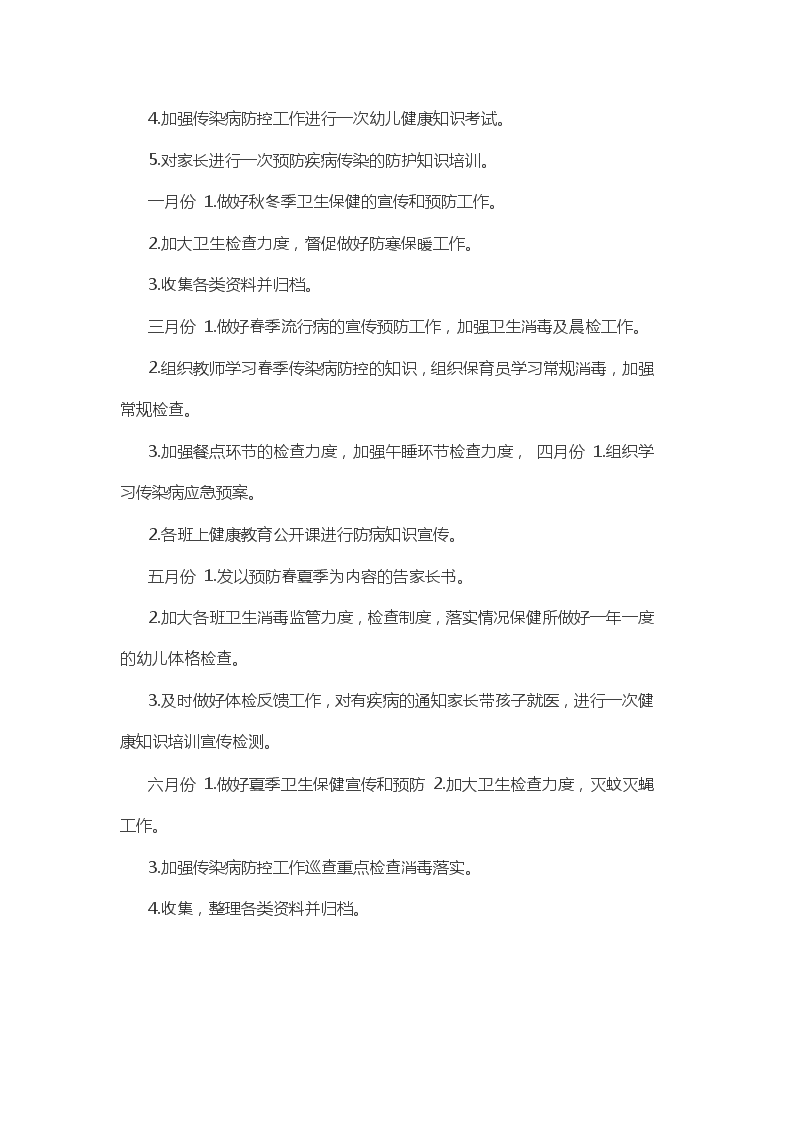 4.加强传染病防控工作进行一次幼儿健康知识考试。

5.对家长进行一次预防疾病传染的防护知识培训。

一月份 1.做好秋冬季卫生保健的宣传和预防工作。

2.加大卫生检查力度，督促做好防寒保暖工作。

3.收集各类资料并归档。

三月份 1.做好春季流行病的宣传预防工作，加强卫生消毒及晨检工作。

2.组织教师学习春季传染病防控的知识，组织保育员学习常规消毒，加强常规检查。

3.加强餐点环节的检查力度，加强午睡环节检查力度， 四月份 1.组织学习传染病应急预案。

2.各班上健康教育公开课进行防病知识宣传。

五月份 1.发以预防春夏季为内容的告家长书。

2.加大各班卫生消毒监管力度，检查制度，落实情况保健所做好一年一度的幼儿体格检查。

3.及时做好体检反馈工作，对有疾病的通知家长带孩子就医，进行一次健康知识培训宣传检测。

六月份 1.做好夏季卫生保健宣传和预防 2.加大卫生检查力度，灭蚊灭蝇工作。

3.加强传染病防控工作巡查重点检查消毒落实。

4.收集，整理各类资料并归档。